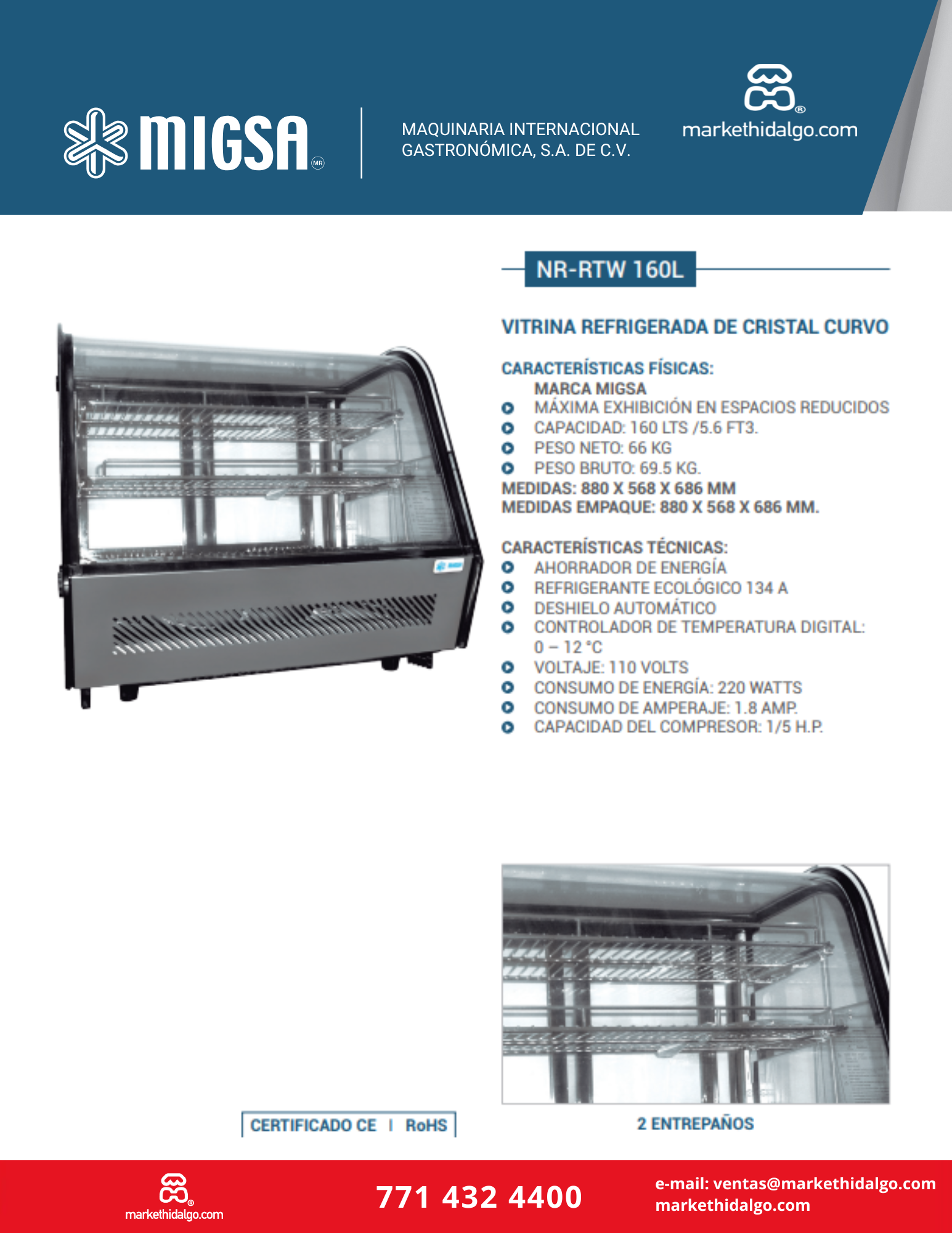 MIGSA MR

MAQUINARIA INTERNACIONAL GASTRONÓMICA, S.A. DE C.V.

markethidalgo.com

NR-RTW 160L

VITRINA REFRIGERADA DE CRISTAL CURVO

CARACTERÍSTICAS FÍSICAS:
MARCA MIGSA
MÁXIMA EXHIBICIÓN EN ESPACIOS REDUCIDOS
CAPACIDAD: 160 LTS /5.6 FT3.
PESO NETO: 66 KG
PESO BRUTO: 69.5 KG.
MEDIDAS: 880 X 568 X 686 MM
MEDIDAS EMPAQUE: 880 X 568 X 686 MM.

CARACTERÍSTICAS TÉCNICAS:
AHORRADOR DE ENERGÍA
REFRIGERANTE ECOLÓGICO 134 A
DESHIELO AUTOMÁTICO
CONTROLADOR DE TEMPERATURA DIGITAL: 0 – 12 °C
VOLTAJE: 110 VOLTS
CONSUMO DE ENERGÍA: 220 WATTS
CONSUMO DE AMPERAJE: 1.8 AMP.
CAPACIDAD DEL COMPRESOR: 1/5 H.P.

CERTIFICADO CE | RoHS

2 ENTREPAÑOS

markethidalgo.com

771 432 4400

e-mail: ventas@markethidalgo.com
markethidalgo.com